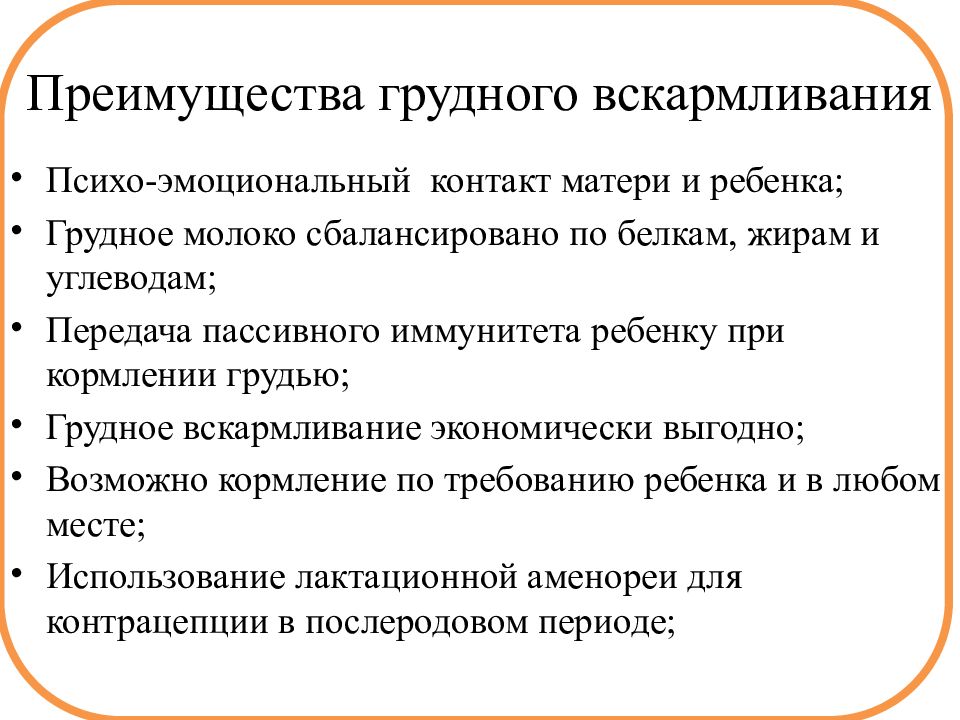 Преимущества грудного вскармливания

• Психо-эмоциональный контакт матери и ребенка;
• Грудное молоко сбалансировано по белкам, жирам и углеводам;
• Передача пассивного иммунитета ребенку при кормлении грудью;
• Грудное вскармливание экономически выгодно;
• Возможно кормление по требованию ребенка и в любом месте;
• Использование лактационной аменореи для контрацепции в послеродовом периоде;